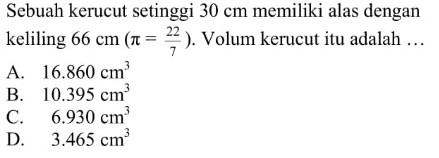 Sebuah kerucut setinggi 30 cm memiliki alas dengan keliling 66 cm ($\pi = \frac{22}{7}$). Volum kerucut itu adalah …

A. 16.860 $cm^3$
B. 10.395 $cm^3$
C. 6.930 $cm^3$
D. 3.465 $cm^3$